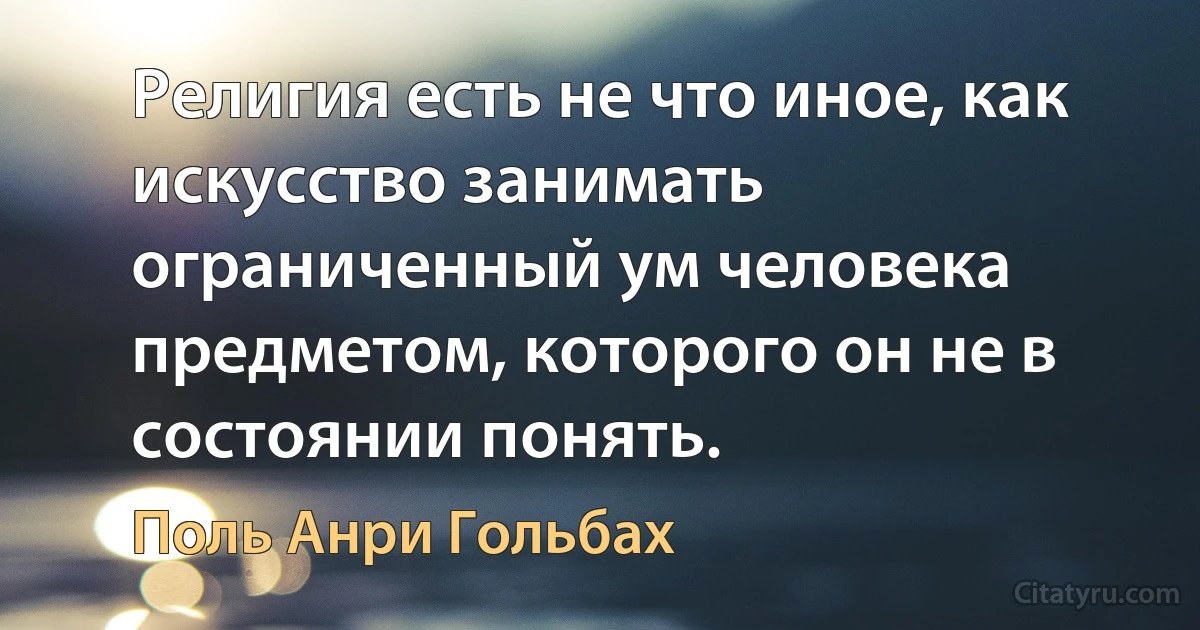 Религия есть не что иное, как искусство занимать ограниченный ум человека предметом, которого он не в состоянии понять.

Поль Анри Гольбах

Citatyru.com